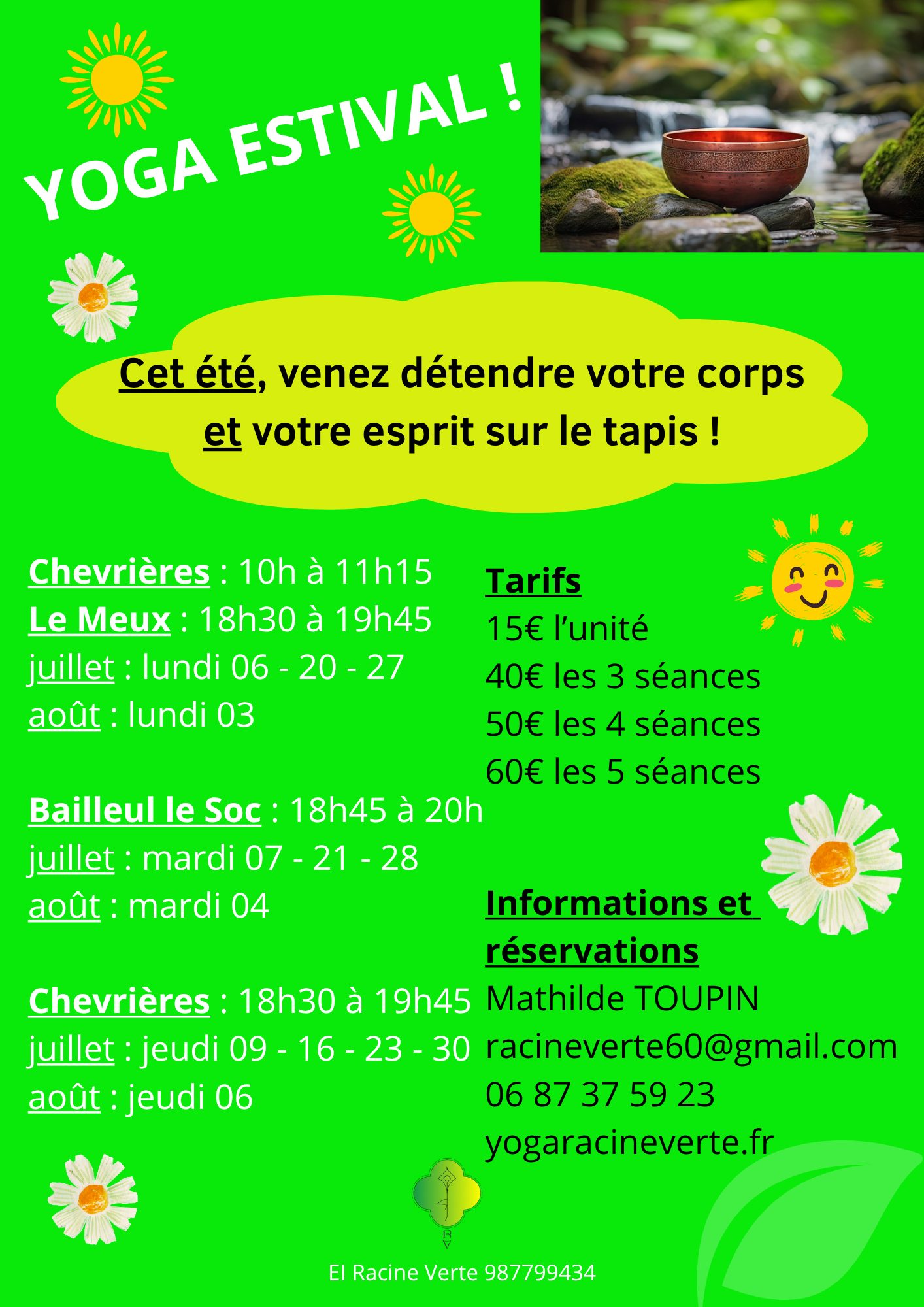 YOGA ESTIVAL !

Cet été, venez détendre votre corps et votre esprit sur le tapis !

Chevrières : 10h à 11h15
Le Meux : 18h30 à 19h45
juillet : lundi 06 - 20 - 27
août : lundi 03

Bailleul le Soc : 18h45 à 20h
juillet : mardi 07 - 21 - 28
août : mardi 04

Chevrières : 18h30 à 19h45
juillet : jeudi 09 - 16 - 23 - 30
août : jeudi 06

Tarifs
15€ l'unité
40€ les 3 séances
50€ les 4 séances
60€ les 5 séances

Informations et réservations
Mathilde TOUPIN
racineverte60@gmail.com
06 87 37 59 23
yogaracineverte.fr

R
V

EI Racine Verte 987799434